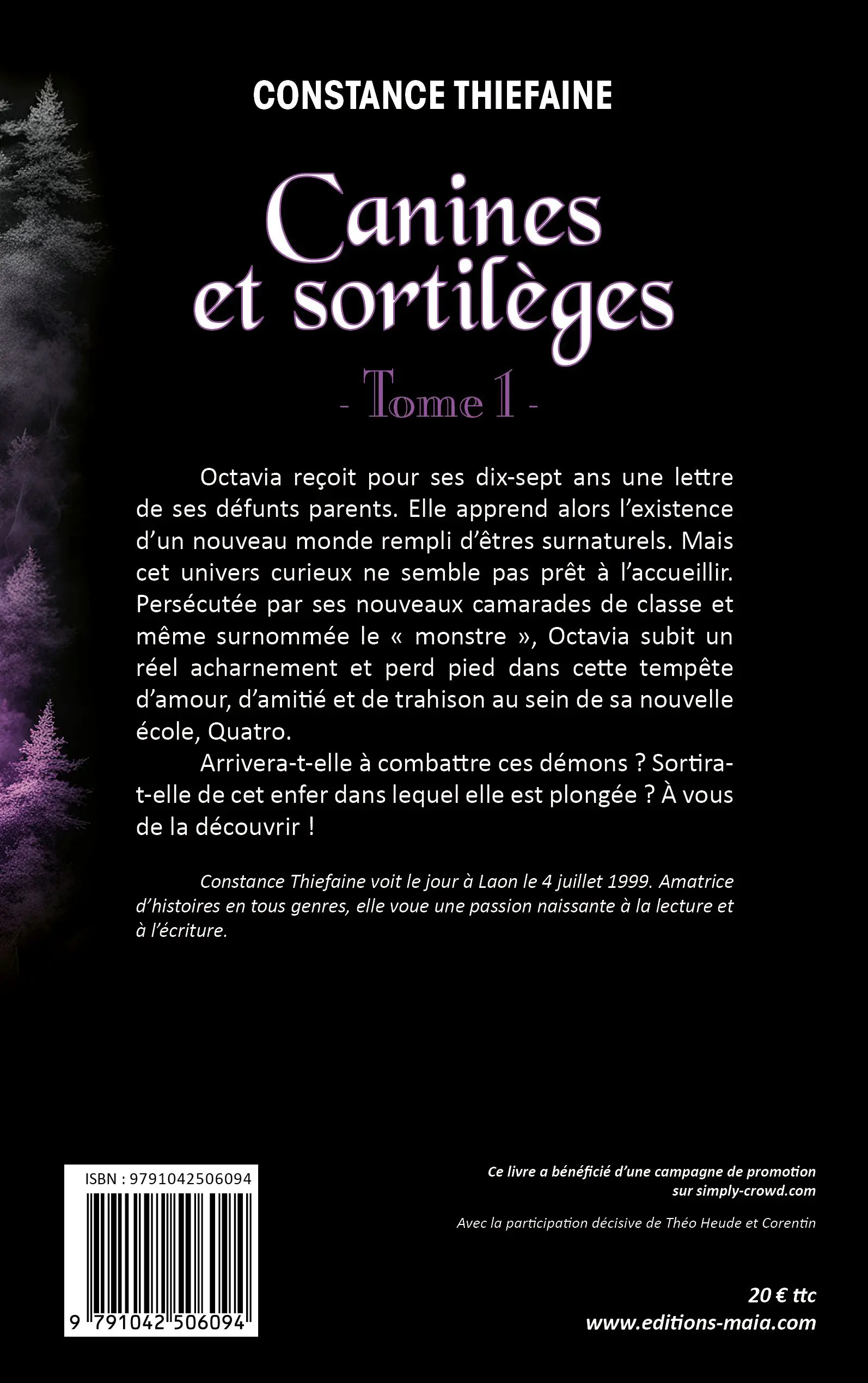 CONSTANCE THIEFAINE

Canines et sortilèges

- Tome 1 -

Octavia reçoit pour ses dix-sept ans une lettre de ses défunts parents. Elle apprend alors l'existence d'un nouveau monde rempli d'êtres surnaturels. Mais cet univers curieux ne semble pas prêt à l'accueillir. Persécutée par ses nouveaux camarades de classe et même surnommée le « monstre », Octavia subit un réel acharnement et perd pied dans cette tempête d'amour, d'amitié et de trahison au sein de sa nouvelle école, Quatro.

Arrivera-t-elle à combattre ces démons ? Sortira-t-elle de cet enfer dans lequel elle est plongée ? À vous de la découvrir !

Constance Thiefaine voit le jour à Laon le 4 juillet 1999. Amatrice d'histoires en tous genres, elle voue une passion naissante à la lecture et à l'écriture.

ISBN : 9791042506094

9 791042 506094

Ce livre a bénéficié d'une campagne de promotion sur simply-crowd.com

Avec la participation décisive de Théo Heude et Corentin

20 € ttc
www.editions-maia.com